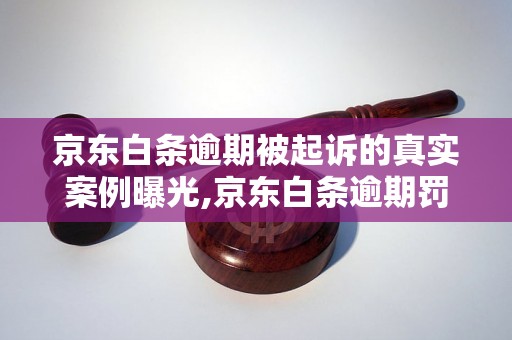 京东白条逾期被起诉的真实案例曝光,京东白条逾期罚